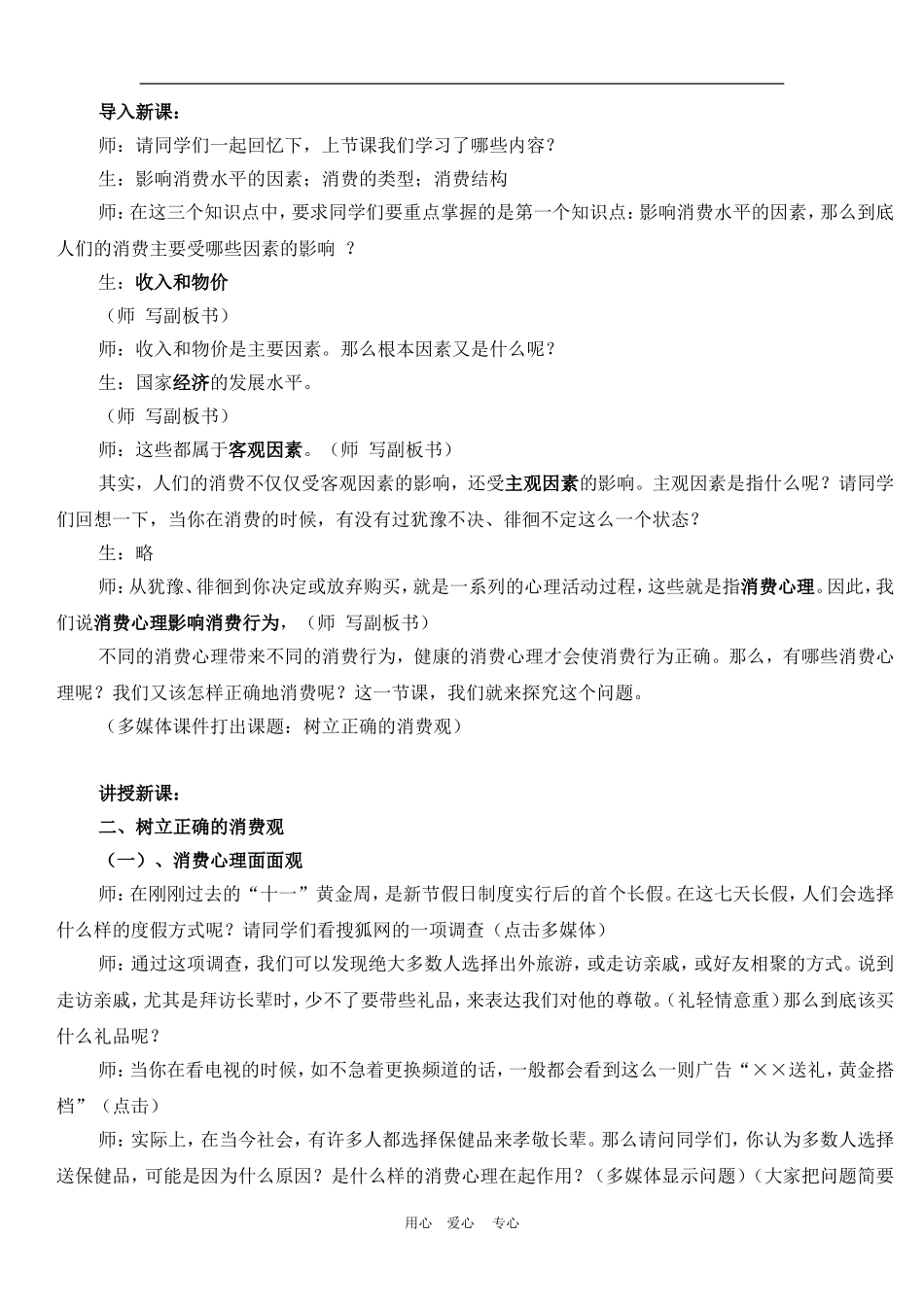 导入新课：

师：请同学们一起回忆下，上节课我们学习了哪些内容？

生：影响消费水平的因素；消费的类型；消费结构

师：在这三个知识点中，要求同学们要重点掌握的是第一个知识点：影响消费水平的因素，那么到底人们的消费主要受哪些因素的影响 ？

生：收入和物价

（师 写副板书）

师：收入和物价是主要因素。那么根本因素又是什么呢？

生：国家经济的发展水平。

（师 写副板书）

师：这些都属于客观因素。（师 写副板书）

其实，人们的消费不仅仅受客观因素的影响，还受主观因素的影响。主观因素是指什么呢？请同学们回想一下，当你在消费的时候，有没有过犹豫不决、徘徊不定这么一个状态？

生：略

师：从犹豫、徘徊到你决定或放弃购买，就是一系列的心理活动过程，这些就是指消费心理。因此，我们说消费心理影响消费行为，（师 写副板书）

不同的消费心理带来不同的消费行为，健康的消费心理才会使消费行为正确。那么，有哪些消费心理呢？我们又该怎样正确地消费呢？这一节课，我们就来探究这个问题。

（多媒体课件打出课题：树立正确的消费观）

讲授新课：

二、树立正确的消费观

（一）、消费心理面面观

师：在刚刚过去的“十一”黄金周，是新节假日制度实行后的首个长假。在这七天长假，人们会选择什么样的度假方式呢？请同学们看搜狐网的一项调查（点击多媒体）

师：通过这项调查，我们可以发现绝大多数人选择出外旅游，或走访亲戚，或好友相聚的方式。说到走访亲戚，尤其是拜访长辈时，少不了要带些礼品，来表达我们对他的尊敬。(礼轻情意重)那么到底该买什么礼品呢？

师：当你在看电视的时候，如不急着更换频道的话，一般都会看到这么一则广告“××送礼，黄金搭档”（点击）

师：实际上，在当今社会，有许多人都选择保健品来孝敬长辈。那么请问同学们，你认为多数人选择送保健品，可能是因为什么原因？是什么样的消费心理在起作用？（多媒体显示问题）(大家把问题简要

用心 爱心 专心